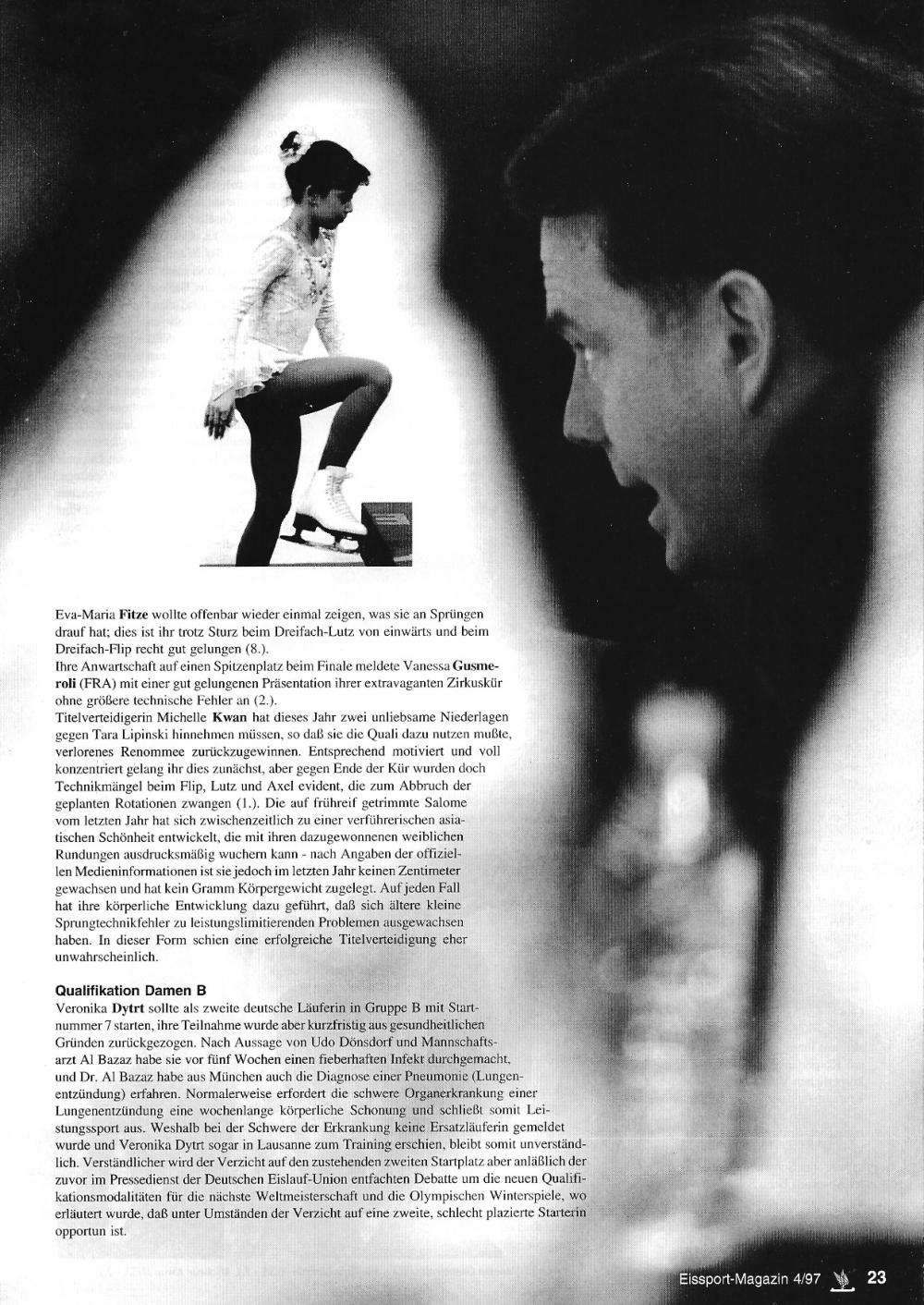 Eva-Maria Fitze wollte offenbar wieder einmal zeigen, was sie an Sprüngen drauf hat; dies ist ihr trotz Sturz beim Dreifach-Lutz von einwärts und beim Dreifach-Flip recht gut gelungen (8.).

Ihre Anwartschaft auf einen Spitzenplatz beim Finale meldete Vanessa Gusmeroli (FRA) mit einer gut gelungenen Präsentation ihrer extravaganten Zirkuskür ohne größere technische Fehler an (2.).

Titelverteidigerin Michelle Kwan hat dieses Jahr zwei unliebsame Niederlagen gegen Tara Lipinski hinnehmen müssen, so daß sie die Quali dazu nutzen mußte, verlorenes Renommee zurückzugewinnen. Entsprechend motiviert und voll konzentriert gelang ihr dies zunächst, aber gegen Ende der Kür wurden doch Technikmängel beim Flip, Lutz und Axel evident, die zum Abbruch der geplanten Rotationen zwangen (1.). Die auf frühreif getrimmte Salome vom letzten Jahr hat sich zwischenzeitlich zu einer verführerischen asiatischen Schönheit entwickelt, die mit ihren dazugewonnenen weiblichen Rundungen ausdrucksmäßig wuchern kann - nach Angaben der offiziellen Medieninformationen ist sie jedoch im letzten Jahr keinen Zentimeter gewachsen und hat kein Gramm Körpergewicht zugelegt. Auf jeden Fall hat ihre körperliche Entwicklung dazu geführt, daß sich ältere kleine Sprungtechnikfehler zu leistungslimitierenden Problemen ausgewachsen haben. In dieser Form schien eine erfolgreiche Titelverteidigung eher unwahrscheinlich.

Qualifikation Damen B
Veronika Dytrt sollte als zweite deutsche Läuferin in Gruppe B mit Startnummer 7 starten, ihre Teilnahme wurde aber kurzfristig aus gesundheitlichen Gründen zurückgezogen. Nach Aussage von Udo Dönsdorf und Mannschaftsarzt Al Bazaz habe sie vor fünf Wochen einen fieberhaften Infekt durchgemacht, und Dr. Al Bazaz habe aus München auch die Diagnose einer Pneumonie (Lungenentzündung) erfahren. Normalerweise erfordert die schwere Organerkrankung einer Lungenentzündung eine wochenlange körperliche Schonung und schließt somit Leistungssport aus. Weshalb bei der Schwere der Erkrankung keine Ersatzläuferin gemeldet wurde und Veronika Dytrt sogar in Lausanne zum Training erschien, bleibt somit unverständlich. Verständlicher wird der Verzicht auf den zustehenden zweiten Startplatz aber anläßlich der zuvor im Pressedienst der Deutschen Eislauf-Union entfachten Debatte um die neuen Qualifikationsmodalitäten für die nächste Weltmeisterschaft und die Olympischen Winterspiele, wo erläutert wurde, daß unter Umständen der Verzicht auf eine zweite, schlecht plazierte Starterin opportun ist.

Eissport-Magazin 4/97 23